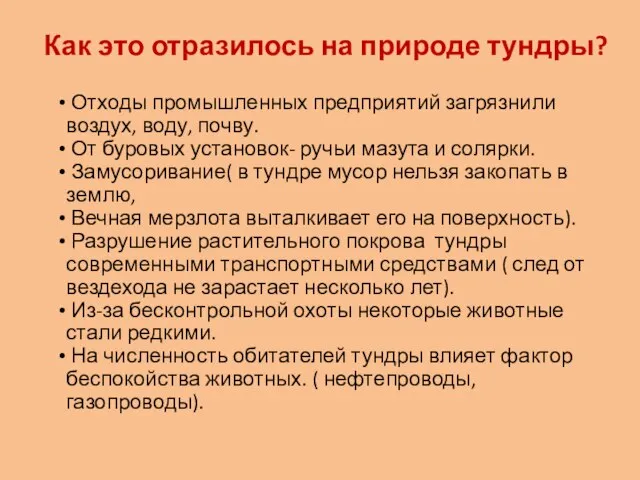 Как это отразилось на природе тундры?

• Отходы промышленных предприятий загрязнили воздух, воду, почву.
• От буровых установок- ручьи мазута и солярки.
• Замусоривание( в тундре мусор нельзя закопать в землю,
• Вечная мерзлота выталкивает его на поверхность).
• Разрушение растительного покрова тундры современными транспортными средствами ( след от вездехода не зарастает несколько лет).
• Из-за бесконтрольной охоты некоторые животные стали редкими.
• На численность обитателей тундры влияет фактор беспокойства животных. ( нефтепроводы, газопроводы).